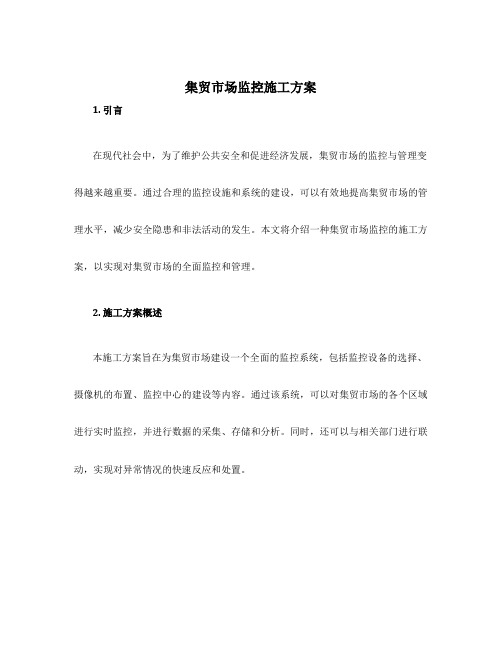 集贸市场监控施工方案

1. 引言

在现代社会中，为了维护公共安全和促进经济发展，集贸市场的监控与管理变得越来越重要。通过合理的监控设施和系统的建设，可以有效地提高集贸市场的管理水平，减少安全隐患和非法活动的发生。本文将介绍一种集贸市场监控的施工方案，以实现对集贸市场的全面监控和管理。

2. 施工方案概述

本施工方案旨在为集贸市场建设一个全面的监控系统，包括监控设备的选择、摄像机的布置、监控中心的建设等内容。通过该系统，可以对集贸市场的各个区域进行实时监控，并进行数据的采集、存储和分析。同时，还可以与相关部门进行联动，实现对异常情况的快速反应和处置。